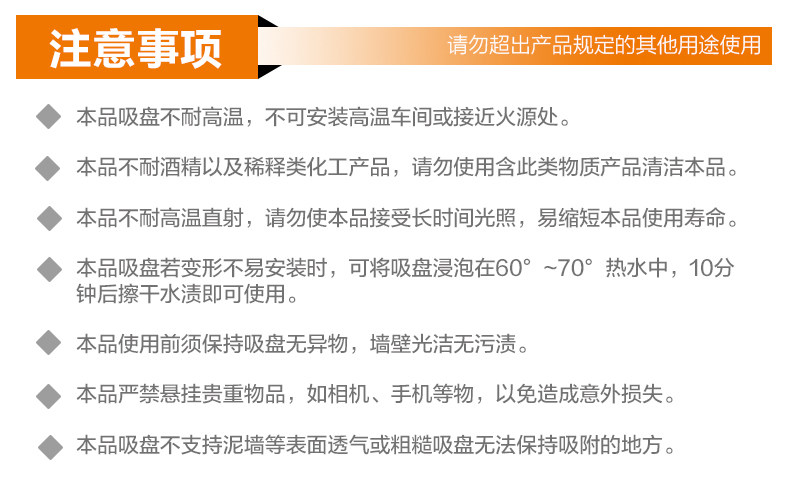 注意事项

请勿超出产品规定的其他用途使用

◆ 本品吸盘不耐高温，不可安装高温车间或接近火源处。

◆ 本品不耐酒精以及稀释类化工产品，请勿使用含此类物质产品清洁本品。

◆ 本品不耐高温直射，请勿使本品接受长时间光照，易缩短本品使用寿命。

◆ 本品吸盘若变形不易安装时，可将吸盘浸泡在60°~70°热水中，10分钟后擦干水渍即可使用。

◆ 本品使用前须保持吸盘无异物，墙壁光洁无污渍。

◆ 本品严禁悬挂贵重物品，如相机、手机等物，以免造成意外损失。

◆ 本品吸盘不支持泥墙等表面透气或粗糙吸盘无法保持吸附的地方。